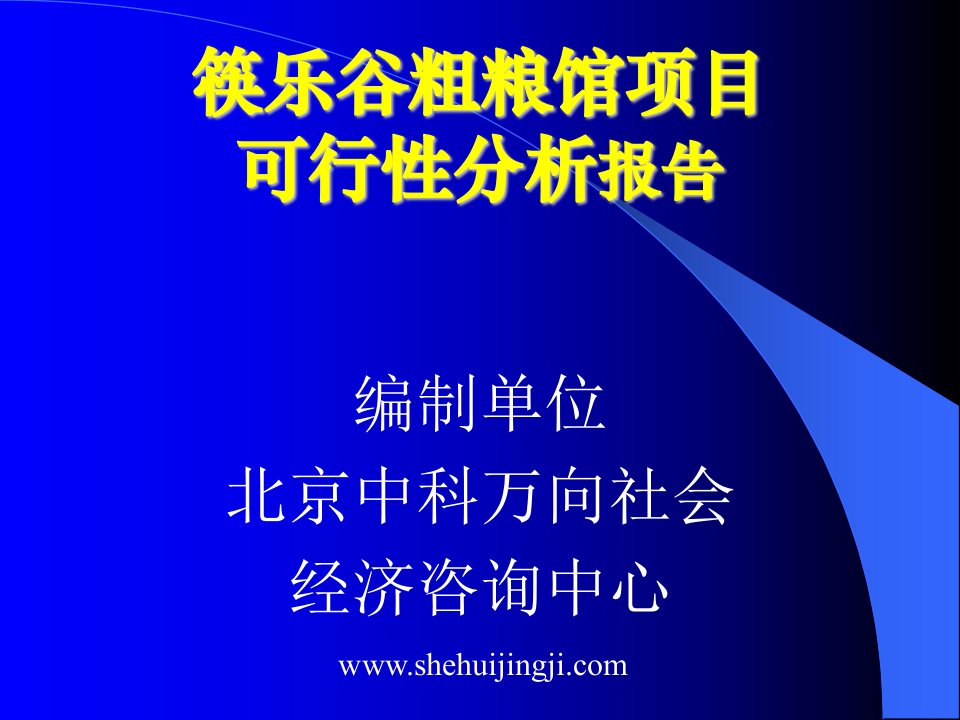 筷乐谷粗粮馆项目
可行性分析报告

编制单位
北京中科万向社会
经济咨询中心

www.shehuijingji.com